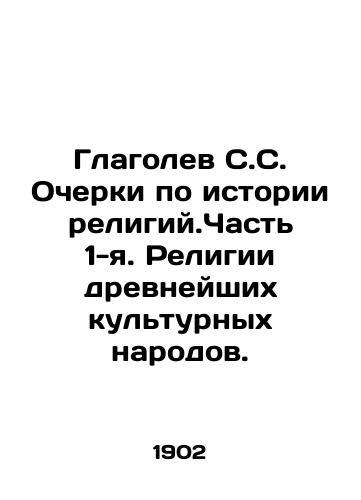 Глаголев С.С. Очерки по истории религий.Часть 1-я. Религии древнейших культурных народов.

1902